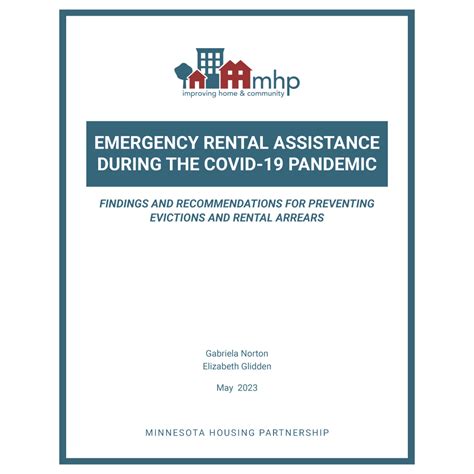 mhp
improving home & community

EMERGENCY RENTAL ASSISTANCE DURING THE COVID-19 PANDEMIC

FINDINGS AND RECOMMENDATIONS FOR PREVENTING EVICTIONS AND RENTAL ARREARS

Gabriela Norton
Elizabeth Glidden

May 2023

MINNESOTA HOUSING PARTNERSHIP